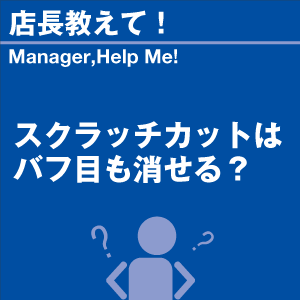 店長教えて！

Manager,Help Me!

スクラッチカットは
バフ目も消せる？

?

?